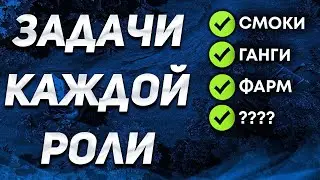 ЗАДАЧИ
КАЖДОЙ
РОЛИ

СМОКИ
ГАНГИ
ФАРМ
????